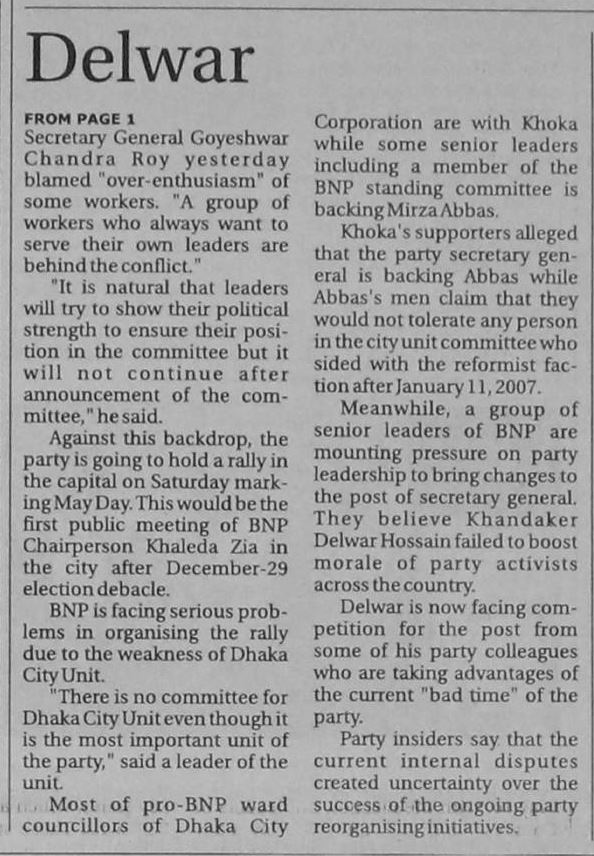 Delwar

FROM PAGE 1
Secretary General Goyeshwar Chandra Roy yesterday blamed "over-enthusiasm" of some workers. "A group of workers who always want to serve their own leaders are behind the conflict."

"It is natural that leaders will try to show their political strength to ensure their position in the committee but it will not continue after announcement of the committee," he said.

Against this backdrop, the party is going to hold a rally in the capital on Saturday marking May Day. This would be the first public meeting of BNP Chairperson Khaleda Zia in the city after December-29 election debacle.

BNP is facing serious problems in organising the rally due to the weakness of Dhaka City Unit.

"There is no committee for Dhaka City Unit even though it is the most important unit of the party," said a leader of the unit.

Most of pro-BNP ward councillors of Dhaka City Corporation are with Khoka while some senior leaders including a member of the BNP standing committee is backing Mirza Abbas.

Khoka's supporters alleged that the party secretary general is backing Abbas while Abbas's men claim that they would not tolerate any person in the city unit committee who sided with the reformist faction after January 11, 2007.

Meanwhile, a group of senior leaders of BNP are mounting pressure on party leadership to bring changes to the post of secretary general. They believe Khandaker Delwar Hossain failed to boost morale of party activists across the country.

Delwar is now facing competition for the post from some of his party colleagues who are taking advantages of the current "bad time" of the party.

Party insiders say that the current internal disputes created uncertainty over the success of the ongoing party reorganising initiatives.